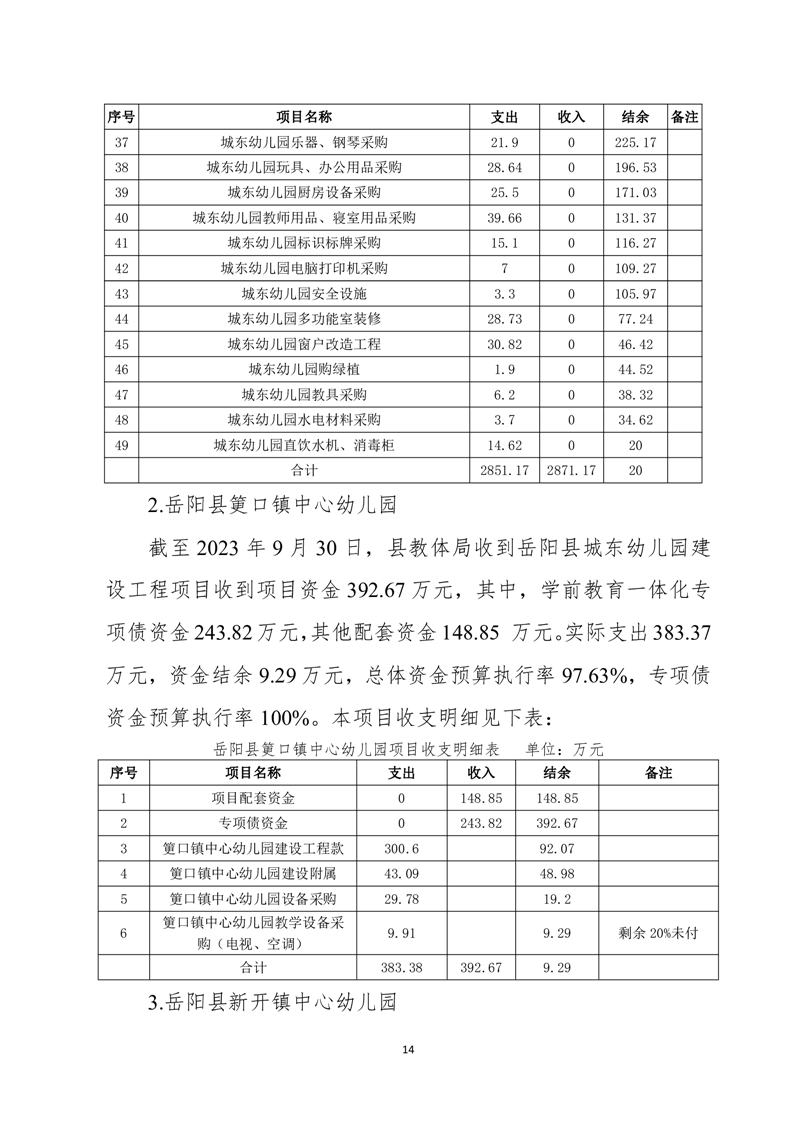 | 序号 | 项目名称 | 支出 | 收入 | 结余 | 备注 |
|---|---|---|---|---|---|
| 37 | 城东幼儿园乐器、钢琴采购 | 21.9 | 0 | 225.17 | |
| 38 | 城东幼儿园玩具、办公用品采购 | 28.64 | 0 | 196.53 | |
| 39 | 城东幼儿园厨房设备采购 | 25.5 | 0 | 171.03 | |
| 40 | 城东幼儿园教师用品、寝室用品采购 | 39.66 | 0 | 131.37 | |
| 41 | 城东幼儿园标识标牌采购 | 15.1 | 0 | 116.27 | |
| 42 | 城东幼儿园电脑打印机采购 | 7 | 0 | 109.27 | |
| 43 | 城东幼儿园安全设施 | 3.3 | 0 | 105.97 | |
| 44 | 城东幼儿园多功能室装修 | 28.73 | 0 | 77.24 | |
| 45 | 城东幼儿园窗户改造工程 | 30.82 | 0 | 46.42 | |
| 46 | 城东幼儿园购绿植 | 1.9 | 0 | 44.52 | |
| 47 | 城东幼儿园教具采购 | 6.2 | 0 | 38.32 | |
| 48 | 城东幼儿园水电材料采购 | 3.7 | 0 | 34.62 | |
| 49 | 城东幼儿园直饮水机、消毒柜 | 14.62 | 0 | 20 | |
| | 合计 | 2851.17 | 2871.17 | 20 | |

2.岳阳县筻口镇中心幼儿园

截至 2023 年 9 月 30 日，县教体局收到岳阳县城东幼儿园建设工程项目收到项目资金 392.67 万元，其中，学前教育一体化专项债资金 243.82 万元，其他配套资金 148.85 万元。实际支出 383.37 万元，资金结余 9.29 万元，总体资金预算执行率 97.63%，专项债资金预算执行率 100%。本项目收支明细见下表：

岳阳县筻口镇中心幼儿园项目收支明细表　　单位：万元

| 序号 | 项目名称 | 支出 | 收入 | 结余 | 备注 |
|---|---|---|---|---|---|
| 1 | 项目配套资金 | 0 | 148.85 | 148.85 | |
| 2 | 专项债资金 | 0 | 243.82 | 392.67 | |
| 3 | 筻口镇中心幼儿园建设工程款 | 300.6 | | 92.07 | |
| 4 | 筻口镇中心幼儿园建设附属 | 43.09 | | 48.98 | |
| 5 | 筻口镇中心幼儿园设备采购 | 29.78 | | 19.2 | |
| 6 | 筻口镇中心幼儿园教学设备采购（电视、空调） | 9.91 | | 9.29 | 剩余 20%未付 |
| | 合计 | 383.38 | 392.67 | 9.29 | |

3.岳阳县新开镇中心幼儿园

14